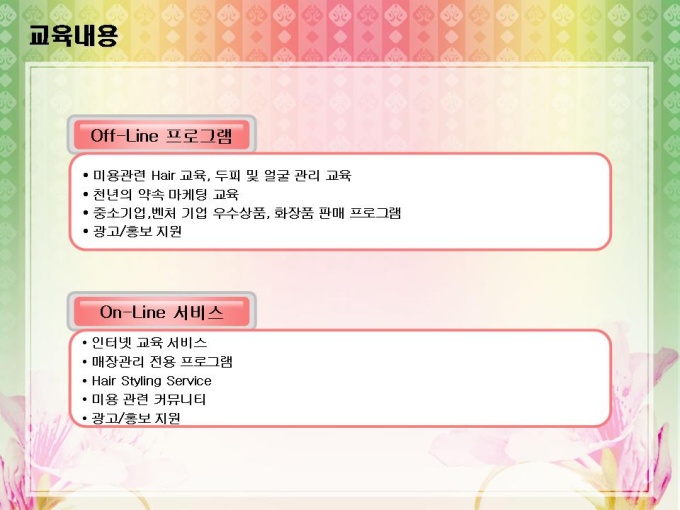 교육내용

Off-Line 프로그램

• 미용관련 Hair 교육, 두피 및 얼굴 관리 교육
• 천년의 약속 마케팅 교육
• 중소기업,벤처 기업 우수상품, 화장품 판매 프로그램
• 광고/홍보 지원

On-Line 서비스

• 인터넷 교육 서비스
• 매장관리 전용 프로그램
• Hair Styling Service
• 미용 관련 커뮤니티
• 광고/홍보 지원